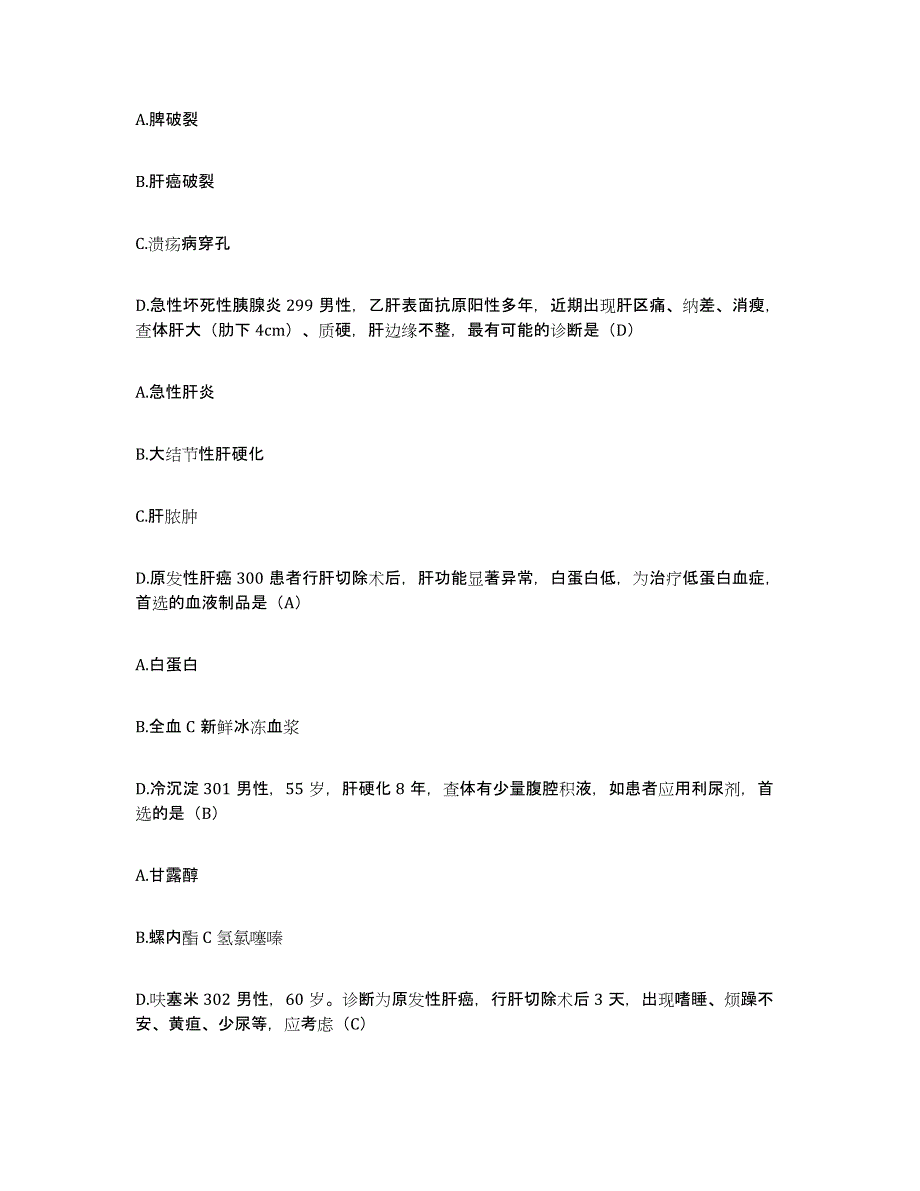 A.脾破裂

B.肝癌破裂

C.溃疡病穿孔

D.急性坏死性胰腺炎 299 男性，乙肝表面抗原阳性多年，近期出现肝区痛、纳差、消瘦，查体肝大（肋下 4cm）、质硬，肝边缘不整，最有可能的诊断是（D）

A.急性肝炎

B.大结节性肝硬化

C.肝脓肿

D.原发性肝癌 300 患者行肝切除术后，肝功能显著异常，白蛋白低，为治疗低蛋白血症，首选的血液制品是（A）

A.白蛋白

B.全血 C 新鲜冰冻血浆

D.冷沉淀 301 男性，55 岁，肝硬化 8 年，查体有少量腹腔积液，如患者应用利尿剂，首选的是（B）

A.甘露醇

B.螺内酯 C 氢氯噻嗪

D.呋塞米 302 男性，60 岁。诊断为原发性肝癌，行肝切除术后 3 天，出现嗜睡、烦躁不安、黄疸、少尿等，应考虑（C）